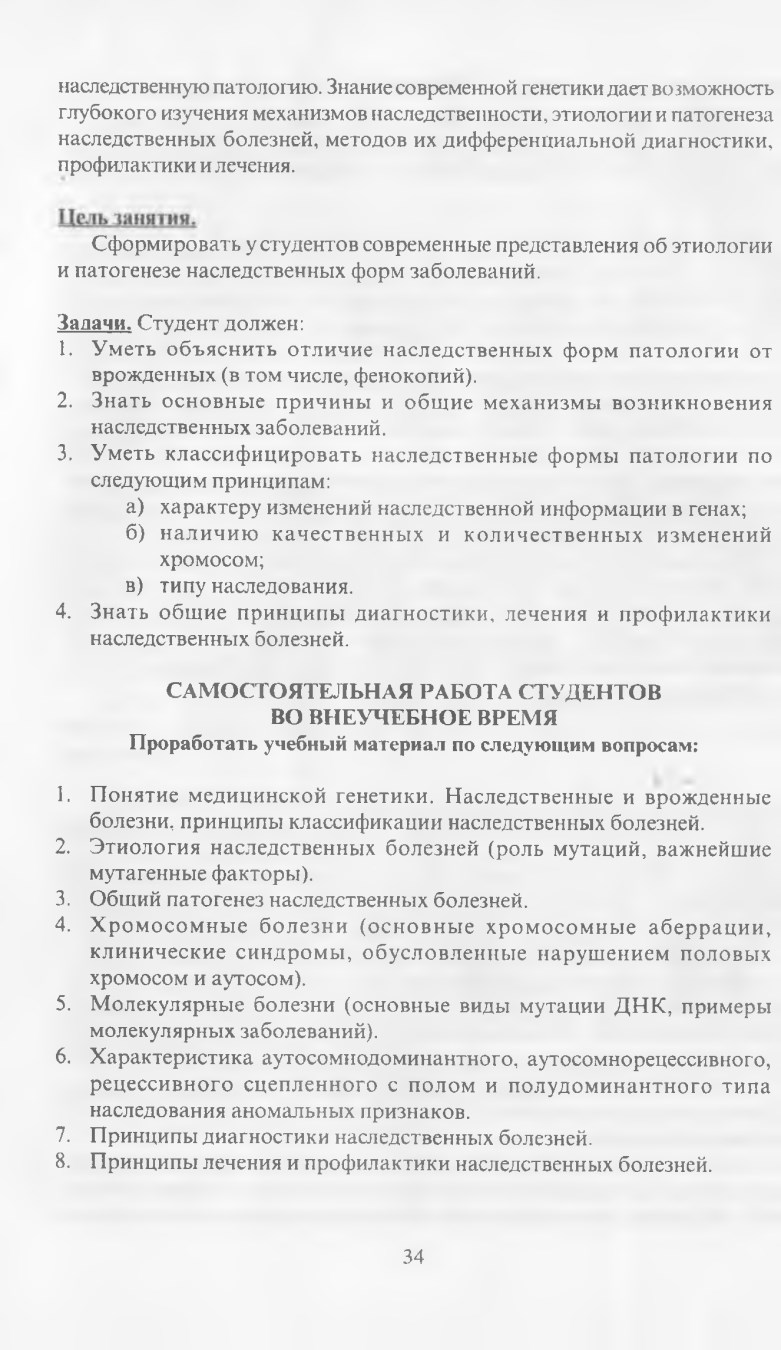 наследственную патологию. Знание современной генетики дает возможность глубокого изучения механизмов наследственности, этиологии и патогенеза наследственных болезней, методов их дифференциальной диагностики, профилактики и лечения.

Цель занятия.

Сформировать у студентов современные представления об этиологии и патогенезе наследственных форм заболеваний.

Задачи. Студент должен:
1. Уметь объяснить отличие наследственных форм патологии от врожденных (в том числе, фенокопий).
2. Знать основные причины и общие механизмы возникновения наследственных заболеваний.
3. Уметь классифицировать наследственные формы патологии по следующим принципам:
а) характеру изменений наследственной информации в генах;
б) наличию качественных и количественных изменений хромосом;
в) типу наследования.
4. Знать общие принципы диагностики, лечения и профилактики наследственных болезней.

САМОСТОЯТЕЛЬНАЯ РАБОТА СТУДЕНТОВ
ВО ВНЕУЧЕБНОЕ ВРЕМЯ
Проработать учебный материал по следующим вопросам:

1. Понятие медицинской генетики. Наследственные и врожденные болезни, принципы классификации наследственных болезней.
2. Этиология наследственных болезней (роль мутаций, важнейшие мутагенные факторы).
3. Общий патогенез наследственных болезней.
4. Хромосомные болезни (основные хромосомные аберрации, клинические синдромы, обусловленные нарушением половых хромосом и аутосом).
5. Молекулярные болезни (основные виды мутации ДНК, примеры молекулярных заболеваний).
6. Характеристика аутосомнодоминантного, аутосомнорецессивного, рецессивного сцепленного с полом и полудоминантного типа наследования аномальных признаков.
7. Принципы диагностики наследственных болезней.
8. Принципы лечения и профилактики наследственных болезней.

34